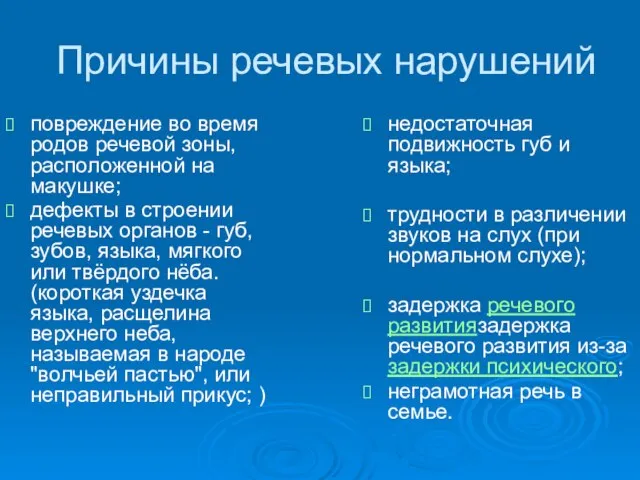 Причины речевых нарушений

повреждение во время родов речевой зоны, расположенной на макушке;

дефекты в строении речевых органов - губ, зубов, языка, мягкого или твёрдого нёба. (короткая уздечка языка, расщелина верхнего неба, называемая в народе "волчьей пастью", или неправильный прикус; )

недостаточная подвижность губ и языка;

трудности в различении звуков на слух (при нормальном слухе);

задержка речевого развитиязадержка речевого развития из-за задержки психического;

неграмотная речь в семье.